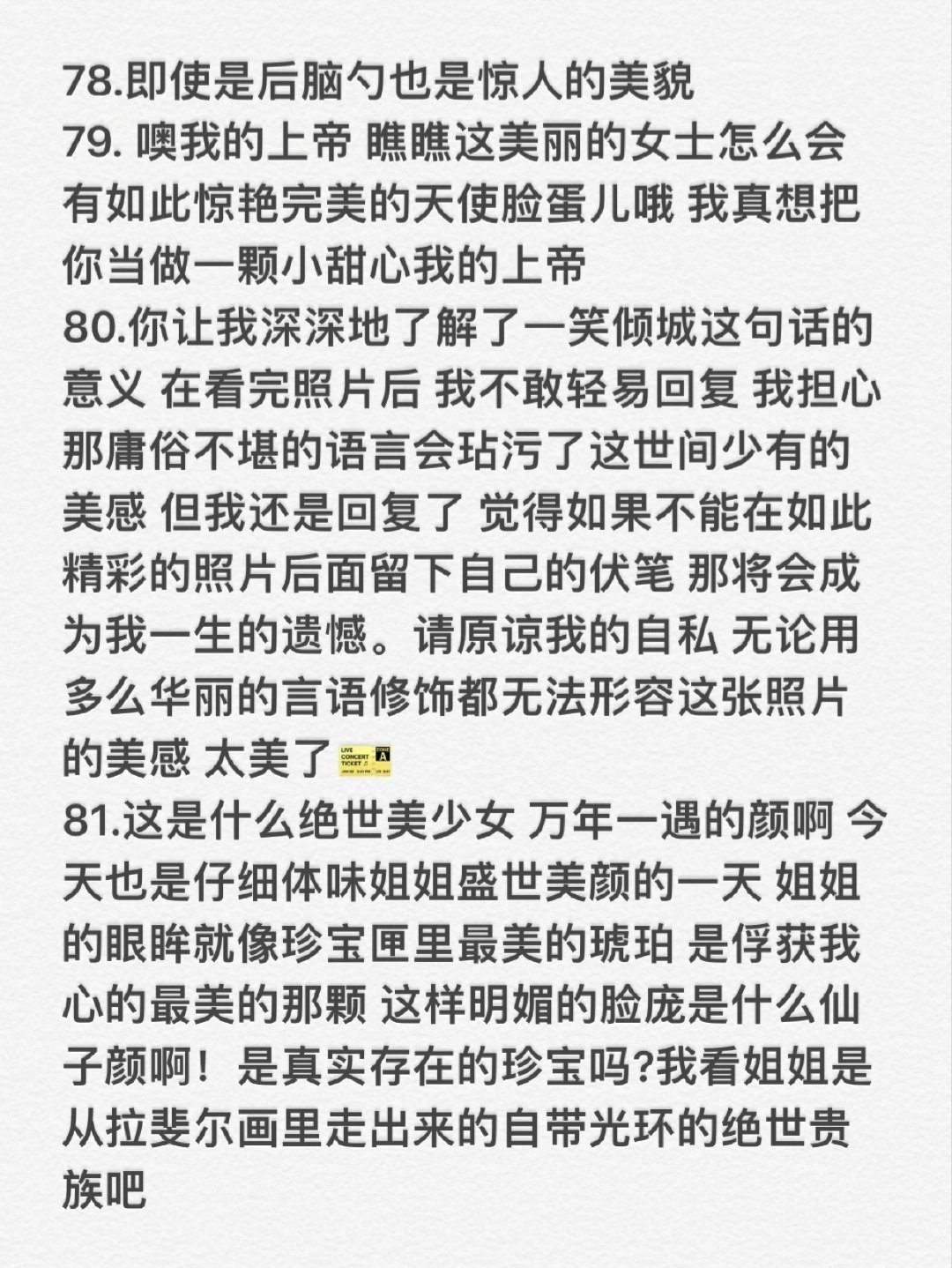 78.即使是后脑勺也是惊人的美貌

79.噢我的上帝 瞧瞧这美丽的女士怎么会有如此惊艳完美的天使脸蛋儿哦 我真想把你当做一颗小甜心我的上帝

80.你让我深深地了解了一笑倾城这句话的意义 在看完照片后 我不敢轻易回复 我担心那庸俗不堪的语言会玷污了这世间少有的美感 但我还是回复了 觉得如果不能在如此精彩的照片后面留下自己的伏笔 那将会成为我一生的遗憾。请原谅我的自私 无论用多么华丽的言语修饰都无法形容这张照片的美感 太美了

81.这是什么绝世美少女 万年一遇的颜啊 今天也是仔细体味姐姐盛世美颜的一天 姐姐的眼眸就像珍宝匣里最美的琥珀 是俘获我心的最美的那颗 这样明媚的脸庞是什么仙子颜啊！是真实存在的珍宝吗?我看姐姐是从拉斐尔画里走出来的自带光环的绝世贵族吧